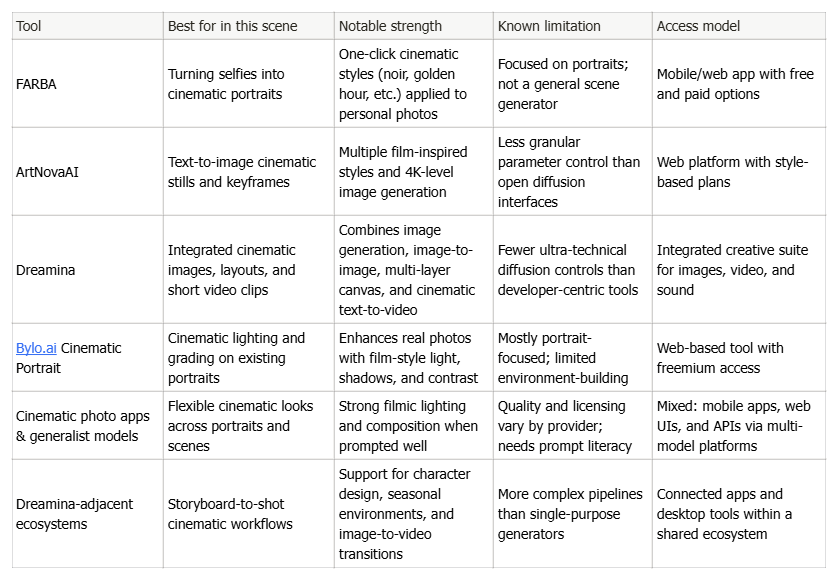 | Tool | Best for in this scene | Notable strength | Known limitation | Access model |
|---|---|---|---|---|
| FARBA | Turning selfies into cinematic portraits | One-click cinematic styles (noir, golden hour, etc.) applied to personal photos | Focused on portraits; not a general scene generator | Mobile/web app with free and paid options |
| ArtNovaAI | Text-to-image cinematic stills and keyframes | Multiple film-inspired styles and 4K-level image generation | Less granular parameter control than open diffusion interfaces | Web platform with style-based plans |
| Dreamina | Integrated cinematic images, layouts, and short video clips | Combines image generation, image-to-image, multi-layer canvas, and cinematic text-to-video | Fewer ultra-technical diffusion controls than developer-centric tools | Integrated creative suite for images, video, and sound |
| Bylo.ai Cinematic Portrait | Cinematic lighting and grading on existing portraits | Enhances real photos with film-style light, shadows, and contrast | Mostly portrait-focused; limited environment-building | Web-based tool with freemium access |
| Cinematic photo apps & generalist models | Flexible cinematic looks across portraits and scenes | Strong filmic lighting and composition when prompted well | Quality and licensing vary by provider; needs prompt literacy | Mixed: mobile apps, web UIs, and APIs via multi-model platforms |
| Dreamina-adjacent ecosystems | Storyboard-to-shot cinematic workflows | Support for character design, seasonal environments, and image-to-video transitions | More complex pipelines than single-purpose generators | Connected apps and desktop tools within a shared ecosystem |